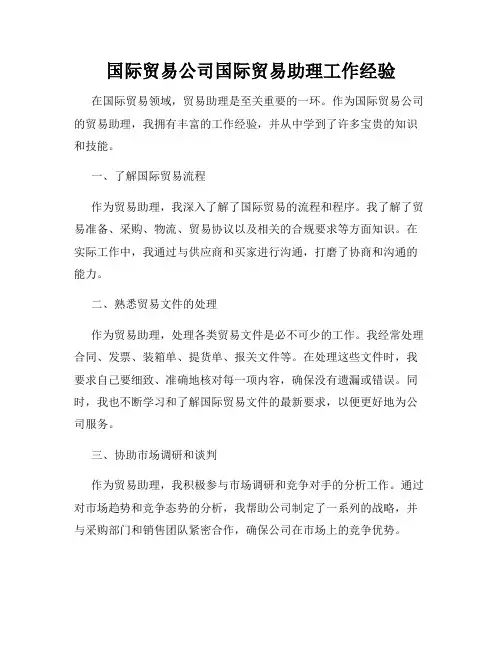 国际贸易公司国际贸易助理工作经验

在国际贸易领域，贸易助理是至关重要的一环。作为国际贸易公司的贸易助理，我拥有丰富的工作经验，并从中学到了许多宝贵的知识和技能。

一、了解国际贸易流程

作为贸易助理，我深入了解了国际贸易的流程和程序。我了解了贸易准备、采购、物流、贸易协议以及相关的合规要求等方面知识。在实际工作中，我通过与供应商和买家进行沟通，打磨了协商和沟通的能力。

二、熟悉贸易文件的处理

作为贸易助理，处理各类贸易文件是必不可少的工作。我经常处理合同、发票、装箱单、提货单、报关文件等。在处理这些文件时，我要求自己要细致、准确地核对每一项内容，确保没有遗漏或错误。同时，我也不断学习和了解国际贸易文件的最新要求，以便更好地为公司服务。

三、协助市场调研和谈判

作为贸易助理，我积极参与市场调研和竞争对手的分析工作。通过对市场趋势和竞争态势的分析，我帮助公司制定了一系列的战略，并与采购部门和销售团队紧密合作，确保公司在市场上的竞争优势。